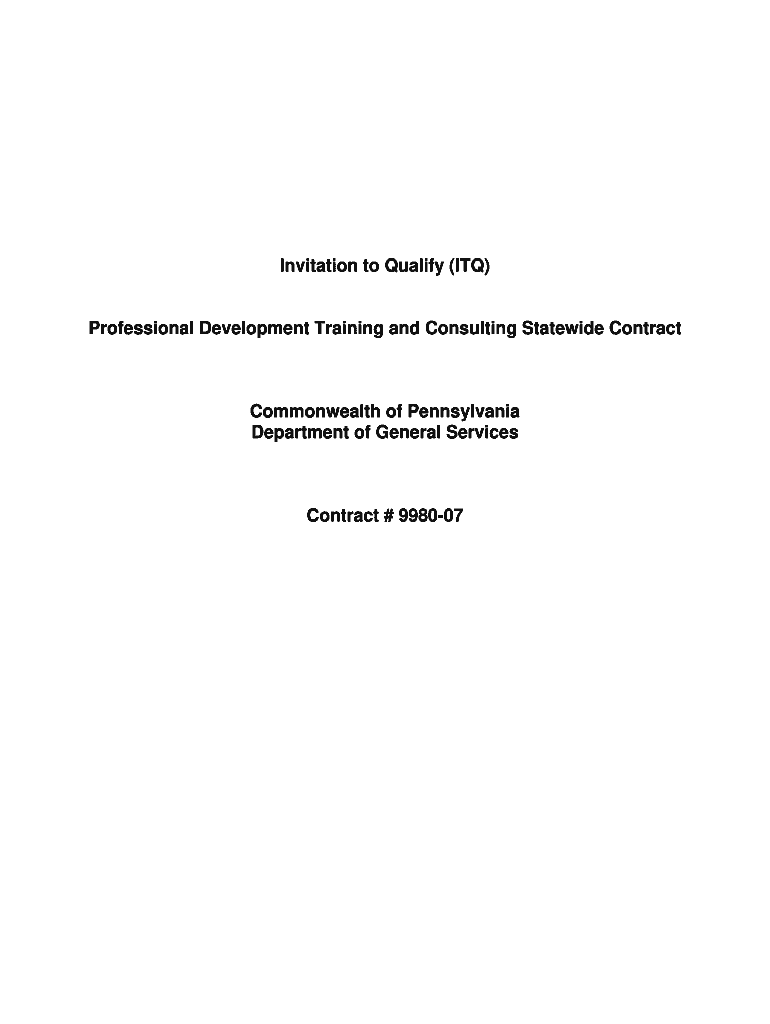 Invitation to Qualify (ITQ)

Professional Development Training and Consulting Statewide Contract

Commonwealth of Pennsylvania
Department of General Services

Contract # 9980-07